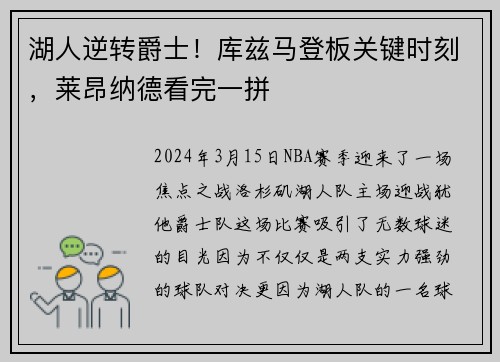 湖人逆转爵士！库兹马登板关键时刻，莱昂纳德看完一拼

2024年3月15日NBA赛季迎来了一场焦点之战洛杉矶湖人队主场迎战犹他爵士队这场比赛吸引了无数球迷的目光因为不仅仅是两支实力强劲的球队对决更因为湖人队的一名球